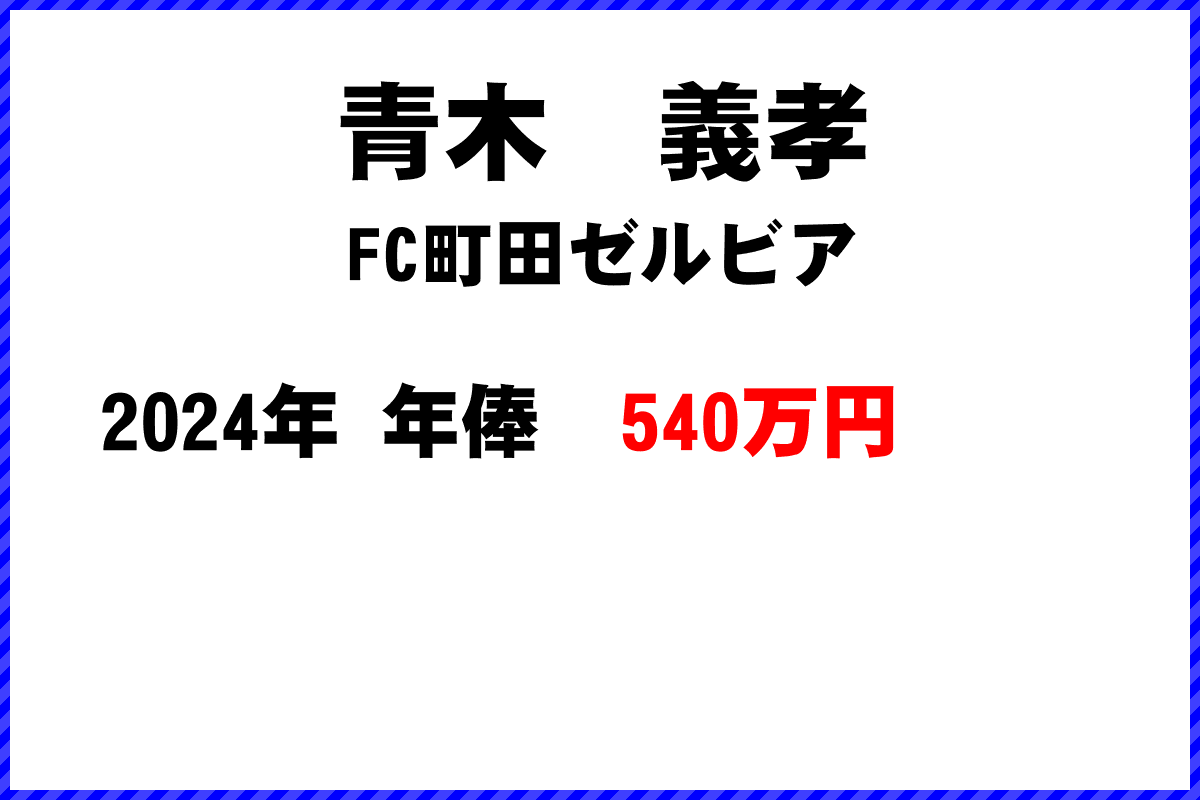 青木　義孝

FC町田ゼルビア

2024年　年俸　540万円